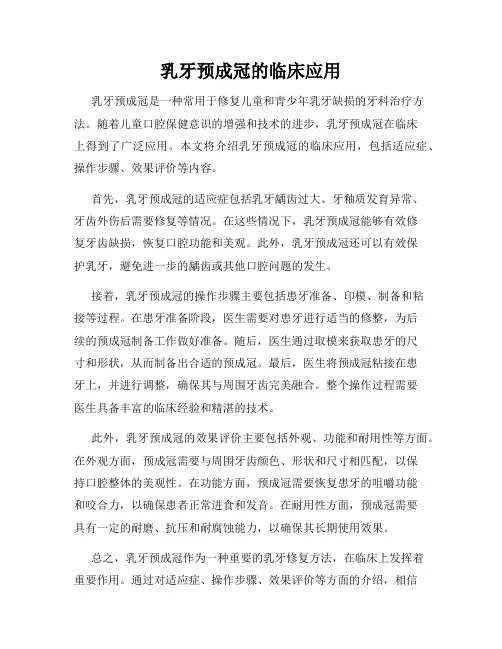 乳牙预成冠的临床应用

乳牙预成冠是一种常用于修复儿童和青少年乳牙缺损的牙科治疗方法。随着儿童口腔保健意识的增强和技术的进步，乳牙预成冠在临床上得到了广泛应用。本文将介绍乳牙预成冠的临床应用，包括适应症、操作步骤、效果评价等内容。

首先，乳牙预成冠的适应症包括乳牙龋齿过大、牙釉质发育异常、牙齿外伤后需要修复等情况。在这些情况下，乳牙预成冠能够有效修复牙齿缺损，恢复口腔功能和美观。此外，乳牙预成冠还可以有效保护乳牙，避免进一步的龋齿或其他口腔问题的发生。

接着，乳牙预成冠的操作步骤主要包括患牙准备、印模、制备和粘接等过程。在患牙准备阶段，医生需要对患牙进行适当的修整，为后续的预成冠制备工作做好准备。随后，医生通过取模来获取患牙的尺寸和形状，从而制备出合适的预成冠。最后，医生将预成冠粘接在患牙上，并进行调整，确保其与周围牙齿完美融合。整个操作过程需要医生具备丰富的临床经验和精湛的技术。

此外，乳牙预成冠的效果评价主要包括外观、功能和耐用性等方面。在外观方面，预成冠需要与周围牙齿颜色、形状和尺寸相匹配，以保持口腔整体的美观性。在功能方面，预成冠需要恢复患牙的咀嚼功能和咬合力，以确保患者正常进食和发音。在耐用性方面，预成冠需要具有一定的耐磨、抗压和耐腐蚀能力，以确保其长期使用效果。

总之，乳牙预成冠作为一种重要的乳牙修复方法，在临床上发挥着重要作用。通过对适应症、操作步骤、效果评价等方面的介绍，相信